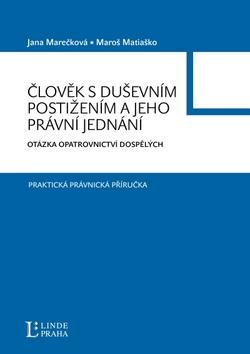 Jana Marečková • Maroš Matiaško

ČLOVĚK S DUŠEVNÍM POSTIŽENÍM A JEHO PRÁVNÍ JEDNÁNÍ

OTÁZKA OPATROVNICTVÍ DOSPĚLÝCH

PRAKTICKÁ PRÁVNICKÁ PŘÍRUČKA

L LINDE PRAHA